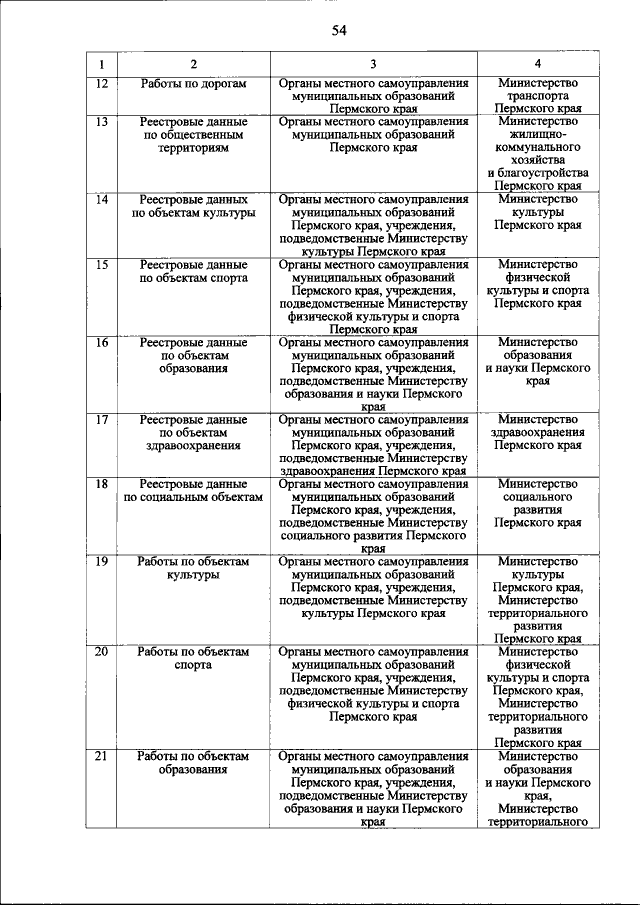 54

| 1 | 2 | 3 | 4 |
|---|---|---|---|
| 12 | Работы по дорогам | Органы местного самоуправления муниципальных образований Пермского края | Министерство транспорта Пермского края |
| 13 | Реестровые данные по общественным территориям | Органы местного самоуправления муниципальных образований Пермского края | Министерство жилищно-коммунального хозяйства и благоустройства Пермского края |
| 14 | Реестровые данных по объектам культуры | Органы местного самоуправления муниципальных образований Пермского края, учреждения, подведомственные Министерству культуры Пермского края | Министерство культуры Пермского края |
| 15 | Реестровые данные по объектам спорта | Органы местного самоуправления муниципальных образований Пермского края, учреждения, подведомственные Министерству физической культуры и спорта Пермского края | Министерство физической культуры и спорта Пермского края |
| 16 | Реестровые данные по объектам образования | Органы местного самоуправления муниципальных образований Пермского края, учреждения, подведомственные Министерству образования и науки Пермского края | Министерство образования и науки Пермского края |
| 17 | Реестровые данные по объектам здравоохранения | Органы местного самоуправления муниципальных образований Пермского края, учреждения, подведомственные Министерству здравоохранения Пермского края | Министерство здравоохранения Пермского края |
| 18 | Реестровые данные по социальным объектам | Органы местного самоуправления муниципальных образований Пермского края, учреждения, подведомственные Министерству социального развития Пермского края | Министерство социального развития Пермского края |
| 19 | Работы по объектам культуры | Органы местного самоуправления муниципальных образований Пермского края, учреждения, подведомственные Министерству культуры Пермского края | Министерство культуры Пермского края, Министерство территориального развития Пермского края |
| 20 | Работы по объектам спорта | Органы местного самоуправления муниципальных образований Пермского края, учреждения, подведомственные Министерству физической культуры и спорта Пермского края | Министерство физической культуры и спорта Пермского края, Министерство территориального развития Пермского края |
| 21 | Работы по объектам образования | Органы местного самоуправления муниципальных образований Пермского края, учреждения, подведомственные Министерству образования и науки Пермского края | Министерство образования и науки Пермского края, Министерство территориального |